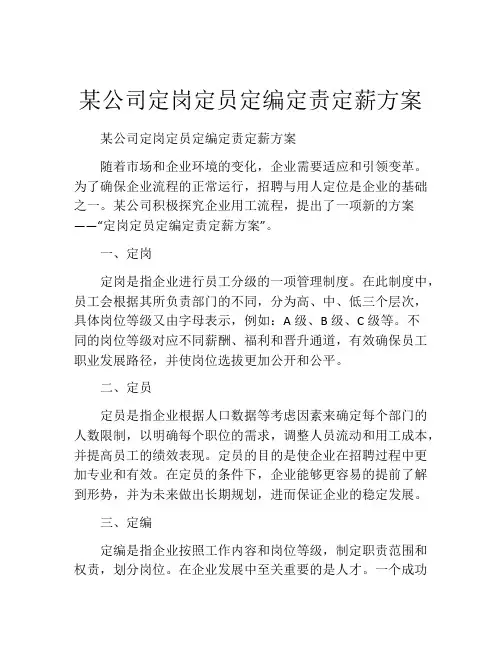 某公司定岗定员定编定责定薪方案

某公司定岗定员定编定责定薪方案

随着市场和企业环境的变化，企业需要适应和引领变革。为了确保企业流程的正常运行，招聘与用人定位是企业的基础之一。某公司积极探究企业用工流程，提出了一项新的方案——“定岗定员定编定责定薪方案”。

一、定岗

定岗是指企业进行员工分级的一项管理制度。在此制度中，员工会根据其所负责部门的不同，分为高、中、低三个层次，具体岗位等级又由字母表示，例如：A 级、B 级、C 级等。不同的岗位等级对应不同薪酬、福利和晋升通道，有效确保员工职业发展路径，并使岗位选拔更加公开和公平。

二、定员

定员是指企业根据人口数据等考虑因素来确定每个部门的人数限制，以明确每个职位的需求，调整人员流动和用工成本，并提高员工的绩效表现。定员的目的是使企业在招聘过程中更加专业和有效。在定员的条件下，企业能够更容易的提前了解到形势，并为未来做出长期规划，进而保证企业的稳定发展。

三、定编

定编是指企业按照工作内容和岗位等级，制定职责范围和权责，划分岗位。在企业发展中至关重要的是人才。一个成功